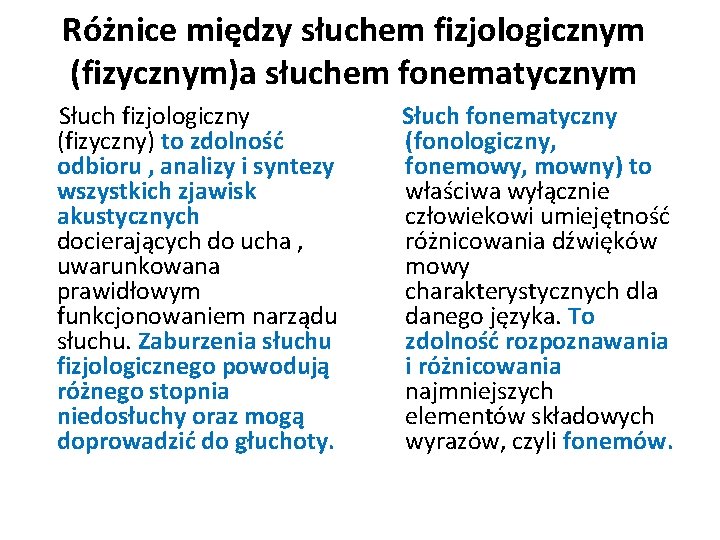 Różnice między słuchem fizjologicznym (fizycznym)a słuchem fonematycznym

Słuch fizjologiczny (fizyczny) to zdolność odbioru , analizy i syntezy wszystkich zjawisk akustycznych docierających do ucha , uwarunkowana prawidłowym funkcjonowaniem narządu słuchu. Zaburzenia słuchu fizjologicznego powodują różnego stopnia niedosłuchy oraz mogą doprowadzić do głuchoty.

Słuch fonematyczny (fonologiczny, fonemowy, mowny) to właściwa wyłącznie człowiekowi umiejętność różnicowania dźwięków mowy charakterystycznych dla danego języka. To zdolność rozpoznawania i różnicowania najmniejszych elementów składowych wyrazów, czyli fonemów.